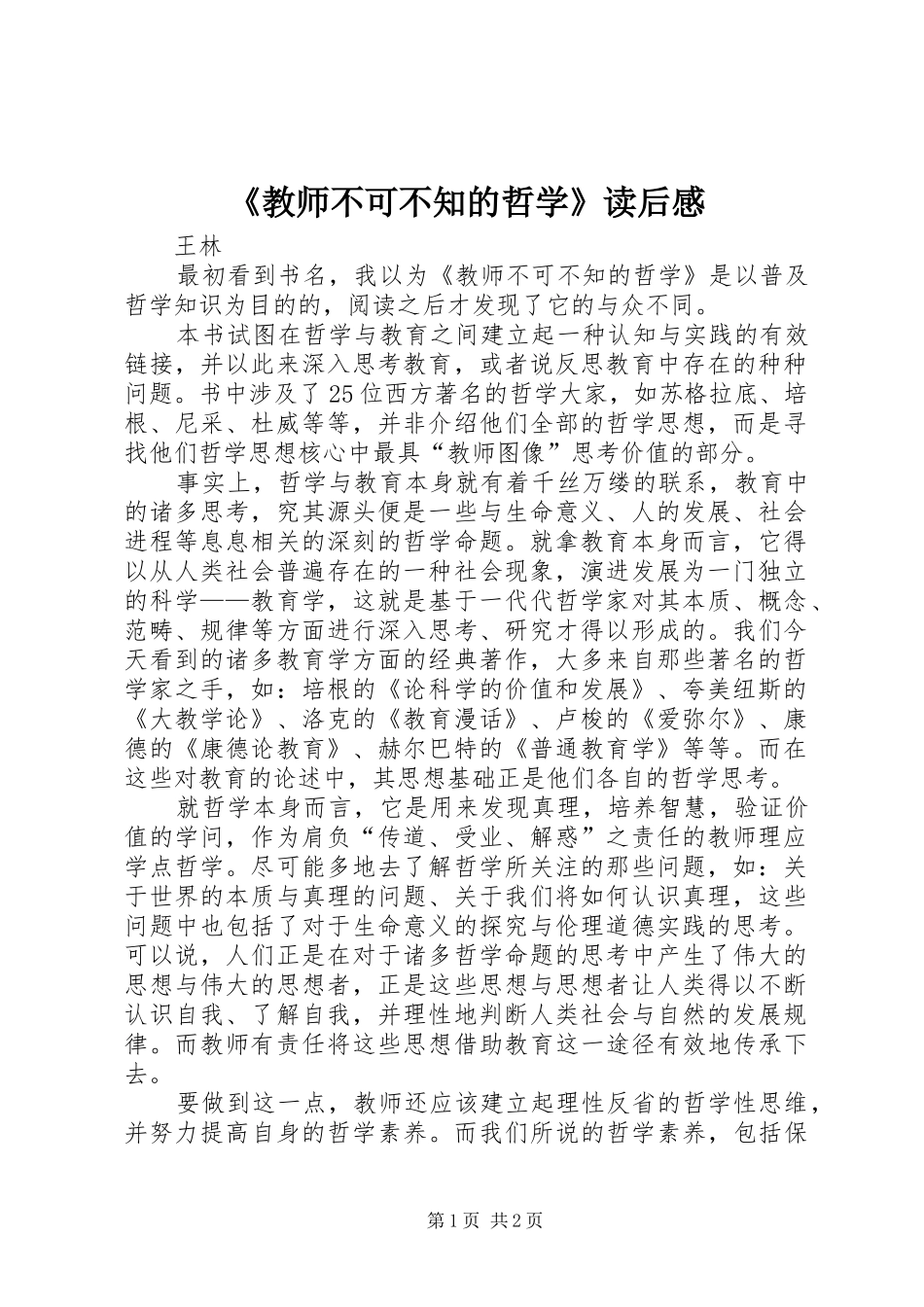 《教师不可不知的哲学》读后感

王林

最初看到书名，我以为《教师不可不知的哲学》是以普及哲学知识为目的的，阅读之后才发现了它的与众不同。

本书试图在哲学与教育之间建立起一种认知与实践的有效链接，并以此来深入思考教育，或者说反思教育中存在的种种问题。书中涉及了25位西方著名的哲学大家，如苏格拉底、培根、尼采、杜威等等，并非介绍他们全部的哲学思想，而是寻找他们哲学思想核心中最具“教师图像”思考价值的部分。

事实上，哲学与教育本身就有着千丝万缕的联系，教育中的诸多思考，究其源头便是一些与生命意义、人的发展、社会进程等息息相关的深刻的哲学命题。就拿教育本身而言，它得以从人类社会普遍存在的一种社会现象，演进发展为一门独立的科学——教育学，这就是基于一代代哲学家对其本质、概念、范畴、规律等方面进行深入思考、研究才得以形成的。我们今天看到的诸多教育学方面的经典著作，大多来自那些著名的哲学家之手，如：培根的《论科学的价值和发展》、夸美纽斯的《大教学论》、洛克的《教育漫话》、卢梭的《爱弥尔》、康德的《康德论教育》、赫尔巴特的《普通教育学》等等。而在这些对教育的论述中，其思想基础正是他们各自的哲学思考。

就哲学本身而言，它是用来发现真理，培养智慧，验证价值的学问，作为肩负“传道、受业、解惑”之责任的教师理应学点哲学。尽可能多地去了解哲学所关注的那些问题，如：关于世界的本质与真理的问题、关于我们将如何认识真理，这些问题中也包括了对于生命意义的探究与伦理道德实践的思考。可以说，人们正是在对于诸多哲学命题的思考中产生了伟大的思想与伟大的思想者，正是这些思想与思想者让人类得以不断认识自我、了解自我，并理性地判断人类社会与自然的发展规律。而教师有责任将这些思想借助教育这一途径有效地传承下去。

要做到这一点，教师还应该建立起理性反省的哲学性思维，并努力提高自身的哲学素养。而我们所说的哲学素养，包括保

第1页 共2页